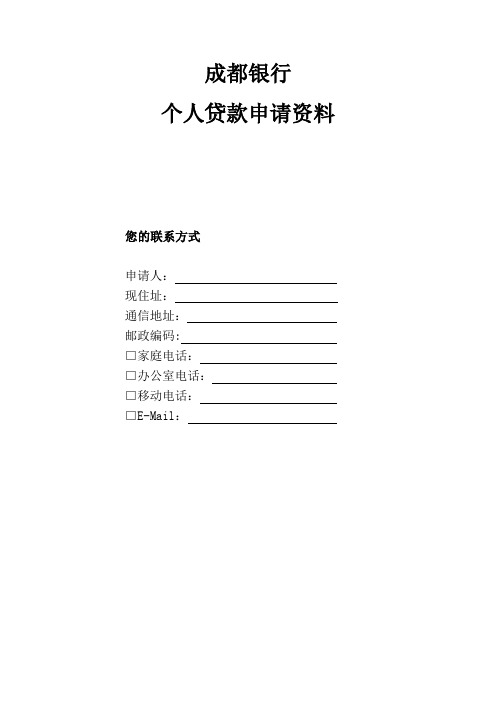 成都银行
个人贷款申请资料

您的联系方式

申请人：
现住址：
通信地址：
邮政编码:
□家庭电话：
□办公室电话：
□移动电话：
□E-Mail：